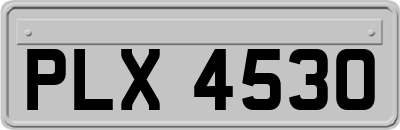 PLX 4530